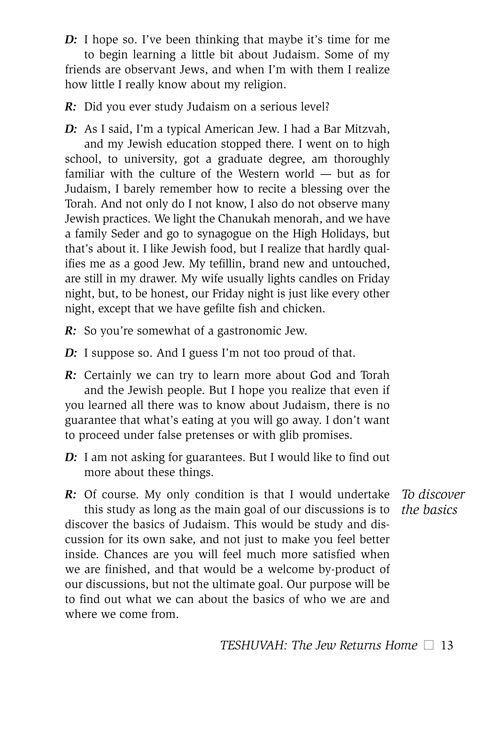 D: I hope so. I've been thinking that maybe it's time for me to begin learning a little bit about Judaism. Some of my friends are observant Jews, and when I'm with them I realize how little I really know about my religion.

R: Did you ever study Judaism on a serious level?

D: As I said, I'm a typical American Jew. I had a Bar Mitzvah, and my Jewish education stopped there. I went on to high school, to university, got a graduate degree, am thoroughly familiar with the culture of the Western world — but as for Judaism, I barely remember how to recite a blessing over the Torah. And not only do I not know, I also do not observe many Jewish practices. We light the Chanukah menorah, and we have a family Seder and go to synagogue on the High Holidays, but that's about it. I like Jewish food, but I realize that hardly qualifies me as a good Jew. My tefillin, brand new and untouched, are still in my drawer. My wife usually lights candles on Friday night, but, to be honest, our Friday night is just like every other night, except that we have gefilte fish and chicken.

R: So you're somewhat of a gastronomic Jew.

D: I suppose so. And I guess I'm not too proud of that.

R: Certainly we can try to learn more about God and Torah and the Jewish people. But I hope you realize that even if you learned all there was to know about Judaism, there is no guarantee that what's eating at you will go away. I don't want to proceed under false pretenses or with glib promises.

D: I am not asking for guarantees. But I would like to find out more about these things.

R: Of course. My only condition is that I would undertake this study as long as the main goal of our discussions is to discover the basics of Judaism. This would be study and discussion for its own sake, and not just to make you feel better inside. Chances are you will feel much more satisfied when we are finished, and that would be a welcome by-product of our discussions, but not the ultimate goal. Our purpose will be to find out what we can about the basics of who we are and where we come from.

To discover the basics

TESHUVAH: The Jew Returns Home □ 13